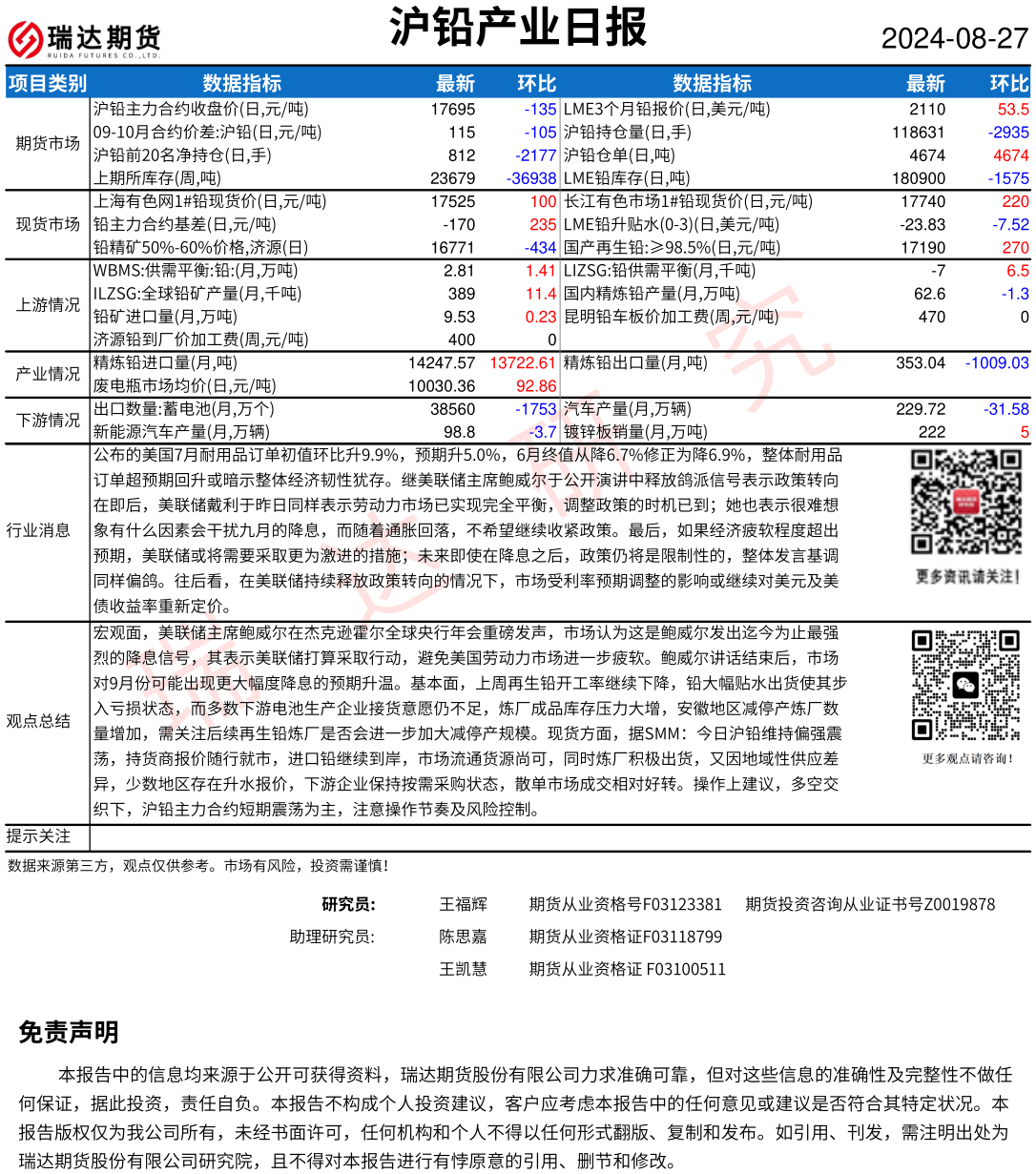 瑞达期货
RUIDA FUTURES CO.,LTD.

沪铅产业日报

2024-08-27

| 项目类别 | 数据指标 | 最新 | 环比 | 数据指标 | 最新 | 环比 |
|---|---|---|---|---|---|---|
| 期货市场 | 沪铅主力合约收盘价(日,元/吨) | 17695 | -135 | LME3个月铅报价(日,美元/吨) | 2110 | 53.5 |
| | 09-10月合约价差:沪铅(日,元/吨) | 115 | -105 | 沪铅持仓量(日,手) | 118631 | -2935 |
| | 沪铅前20名净持仓(日,手) | 812 | -2177 | 沪铅仓单(日,吨) | 4674 | 4674 |
| | 上期所库存(周,吨) | 23679 | -36938 | LME铅库存(日,吨) | 180900 | -1575 |
| 现货市场 | 上海有色网1#铅现货价(日,元/吨) | 17525 | 100 | 长江有色市场1#铅现货价(日,元/吨) | 17740 | 220 |
| | 铅主力合约基差(日,元/吨) | -170 | 235 | LME铅升贴水(0-3)(日,美元/吨) | -23.83 | -7.52 |
| | 铅精矿50%-60%价格,济源(日) | 16771 | -434 | 国产再生铅:≥98.5%(日,元/吨) | 17190 | 270 |
| 上游情况 | WBMS:供需平衡:铅:(月,万吨) | 2.81 | 1.41 | LIZSG:铅供需平衡(月,千吨) | -7 | 6.5 |
| | ILZSG:全球铅矿产量(月,千吨) | 389 | 11.4 | 国内精炼铅产量(月,万吨) | 62.6 | -1.3 |
| | 铅矿进口量(月,万吨) | 9.53 | 0.23 | 昆明铅车板价加工费(周,元/吨) | 470 | 0 |
| | 济源铅到厂价加工费(周,元/吨) | 400 | 0 | | | |
| 产业情况 | 精炼铅进口量(月,吨) | 14247.57 | 13722.61 | 精炼铅出口量(月,吨) | 353.04 | -1009.03 |
| | 废电瓶市场均价(日,元/吨) | 10030.36 | 92.86 | | | |
| 下游情况 | 出口数量:蓄电池(月,万个) | 38560 | -1753 | 汽车产量(月,万辆) | 229.72 | -31.58 |
| | 新能源汽车产量(月,万辆) | 98.8 | -3.7 | 镀锌板销量(月,万吨) | 222 | 5 |

行业消息
公布的美国7月耐用品订单初值环比升9.9%，预期升5.0%，6月终值从降6.7%修正为降6.9%，整体耐用品订单超预期回升或暗示整体经济韧性犹存。继美联储主席鲍威尔于公开演讲中释放鸽派信号表示政策转向在即后，美联储戴利于昨日同样表示劳动力市场已实现完全平衡，调整政策的时机已到；她也表示很难想象有什么因素会干扰九月的降息，而随着通胀回落，不希望继续收紧政策。最后，如果经济疲软程度超出预期，美联储或将需要采取更为激进的措施；未来即使在降息之后，政策仍将是限制性的，整体发言基调同样偏鸽。往后看，在美联储持续释放政策转向的情况下，市场受利率预期调整的影响或继续对美元及美债收益率重新定价。

更多资讯请关注!

观点总结
宏观面，美联储主席鲍威尔在杰克逊霍尔全球央行年会重磅发声，市场认为这是鲍威尔发出迄今为止最强烈的降息信号，其表示美联储打算采取行动，避免美国劳动力市场进一步疲软。鲍威尔讲话结束后，市场对9月份可能出现更大幅度降息的预期升温。基本面，上周再生铅开工率继续下降，铅大幅贴水出货使其步入亏损状态，而多数下游电池生产企业接货意愿仍不足，炼厂成品库存压力大增，安徽地区减停产炼厂数量增加，需关注后续再生铅炼厂是否会进一步加大减停产规模。现货方面，据SMM：今日沪铅维持偏强震荡，持货商报价随行就市，进口铅继续到岸，市场流通货源尚可，同时炼厂积极出货，又因地域性供应差异，少数地区存在升水报价，下游企业保持按需采购状态，散单市场成交相对好转。操作上建议，多空交织下，沪铅主力合约短期震荡为主，注意操作节奏及风险控制。

更多观点请咨询!

提示关注

数据来源第三方，观点仅供参考。市场有风险，投资需谨慎!

研究员: 王福辉 期货从业资格号F03123381 期货投资咨询从业证书号Z0019878
助理研究员: 陈思嘉 期货从业资格证F03118799
王凯慧 期货从业资格证 F03100511

免责声明

本报告中的信息均来源于公开可获得资料，瑞达期货股份有限公司力求准确可靠，但对这些信息的准确性及完整性不做任何保证，据此投资，责任自负。本报告不构成个人投资建议，客户应考虑本报告中的任何意见或建议是否符合其特定状况。本报告版权仅为我公司所有，未经书面许可，任何机构和个人不得以任何形式翻版、复制和发布。如引用、刊发，需注明出处为瑞达期货股份有限公司研究院，且不得对本报告进行有悖原意的引用、删节和修改。